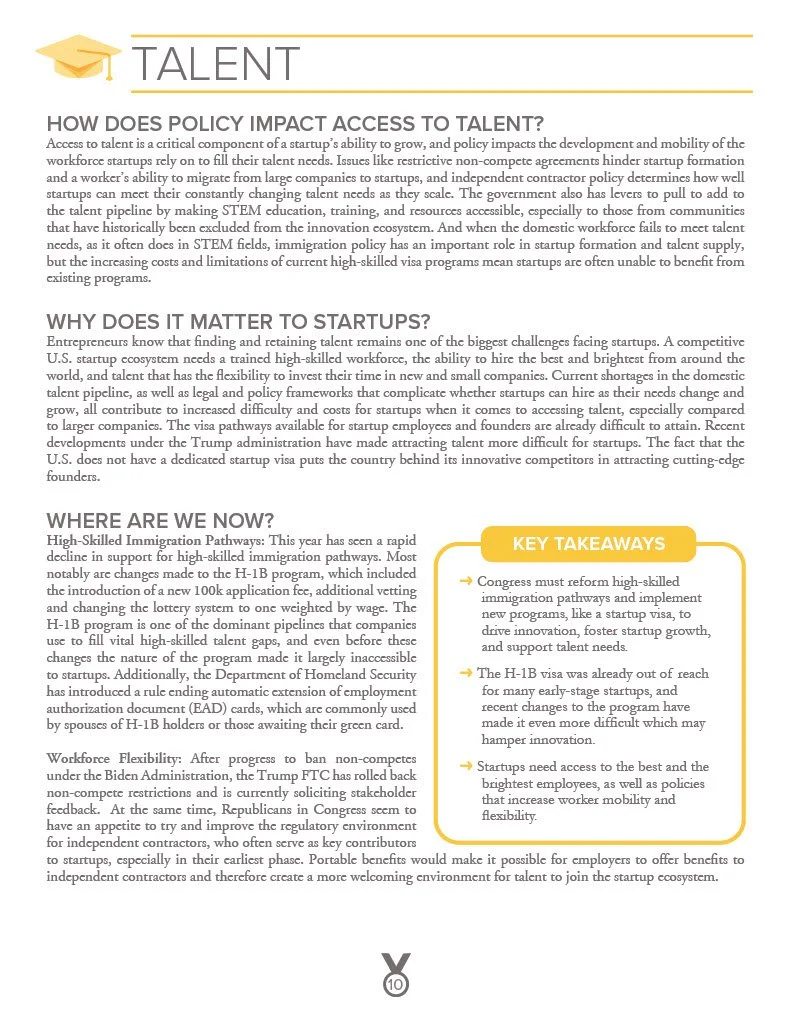 TALENT

HOW DOES POLICY IMPACT ACCESS TO TALENT?
Access to talent is a critical component of a startup's ability to grow, and policy impacts the development and mobility of the workforce startups rely on to fill their talent needs. Issues like restrictive non-compete agreements hinder startup formation and a worker's ability to migrate from large companies to startups, and independent contractor policy determines how well startups can meet their constantly changing talent needs as they scale. The government also has levers to pull to add to the talent pipeline by making STEM education, training, and resources accessible, especially to those from communities that have historically been excluded from the innovation ecosystem. And when the domestic workforce fails to meet talent needs, as it often does in STEM fields, immigration policy has an important role in startup formation and talent supply, but the increasing costs and limitations of current high-skilled visa programs mean startups are often unable to benefit from existing programs.

WHY DOES IT MATTER TO STARTUPS?
Entrepreneurs know that finding and retaining talent remains one of the biggest challenges facing startups. A competitive U.S. startup ecosystem needs a trained high-skilled workforce, the ability to hire the best and brightest from around the world, and talent that has the flexibility to invest their time in new and small companies. Current shortages in the domestic talent pipeline, as well as legal and policy frameworks that complicate whether startups can hire as their needs change and grow, all contribute to increased difficulty and costs for startups when it comes to accessing talent, especially compared to larger companies. The visa pathways available for startup employees and founders are already difficult to attain. Recent developments under the Trump administration have made attracting talent more difficult for startups. The fact that the U.S. does not have a dedicated startup visa puts the country behind its innovative competitors in attracting cutting-edge founders.

WHERE ARE WE NOW?
High-Skilled Immigration Pathways: This year has seen a rapid decline in support for high-skilled immigration pathways. Most notably are changes made to the H-1B program, which included the introduction of a new 100k application fee, additional vetting and changing the lottery system to one weighted by wage. The H-1B program is one of the dominant pipelines that companies use to fill vital high-skilled talent gaps, and even before these changes the nature of the program made it largely inaccessible to startups. Additionally, the Department of Homeland Security has introduced a rule ending automatic extension of employment authorization document (EAD) cards, which are commonly used by spouses of H-1B holders or those awaiting their green card.

Workforce Flexibility: After progress to ban non-competes under the Biden Administration, the Trump FTC has rolled back non-compete restrictions and is currently soliciting stakeholder feedback. At the same time, Republicans in Congress seem to have an appetite to try and improve the regulatory environment for independent contractors, who often serve as key contributors to startups, especially in their earliest phase. Portable benefits would make it possible for employers to offer benefits to independent contractors and therefore create a more welcoming environment for talent to join the startup ecosystem.

KEY TAKEAWAYS
→ Congress must reform high-skilled immigration pathways and implement new programs, like a startup visa, to drive innovation, foster startup growth, and support talent needs.
→ The H-1B visa was already out of reach for many early-stage startups, and recent changes to the program have made it even more difficult which may hamper innovation.
→ Startups need access to the best and the brightest employees, as well as policies that increase worker mobility and flexibility.

10